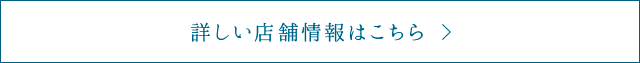 詳しい店舗情報はこちら ＞